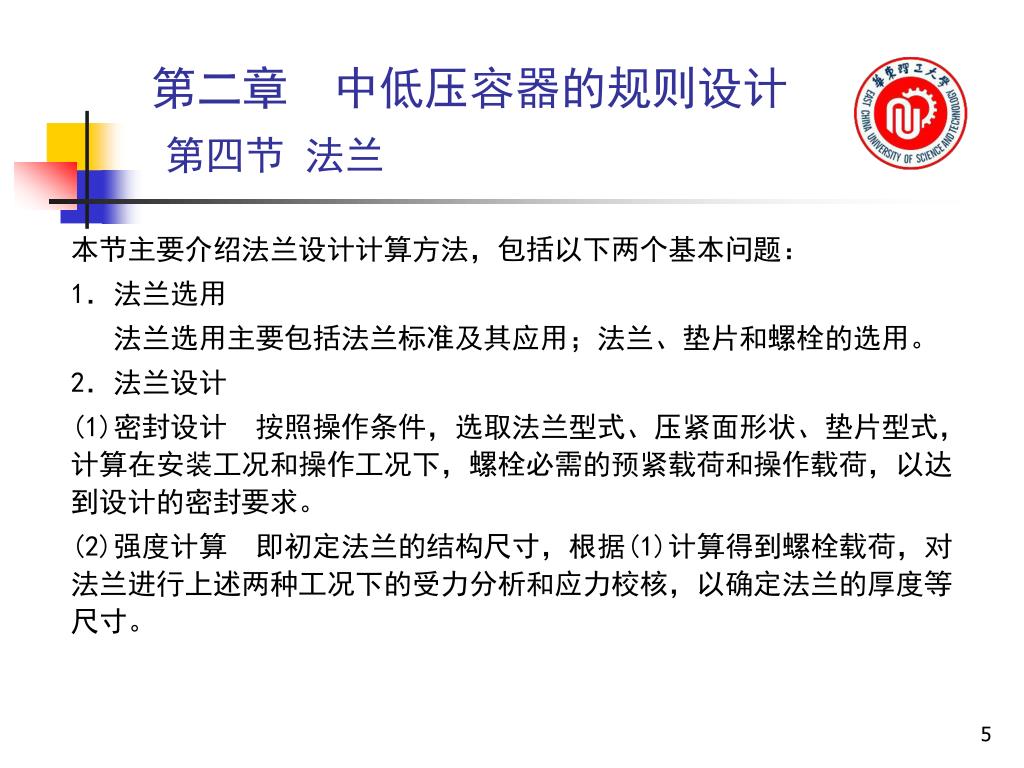 第二章　中低压容器的规则设计

第四节 法兰

华东理工大学 EAST CHINA UNIVERSITY OF SCIENCE AND TECHNOLOGY

本节主要介绍法兰设计计算方法，包括以下两个基本问题：

1. 法兰选用

法兰选用主要包括法兰标准及其应用；法兰、垫片和螺栓的选用。

2. 法兰设计

(1)密封设计　按照操作条件，选取法兰型式、压紧面形状、垫片型式，计算在安装工况和操作工况下，螺栓必需的预紧载荷和操作载荷，以达到设计的密封要求。

(2)强度计算　即初定法兰的结构尺寸，根据(1)计算得到螺栓载荷，对法兰进行上述两种工况下的受力分析和应力校核，以确定法兰的厚度等尺寸。

5